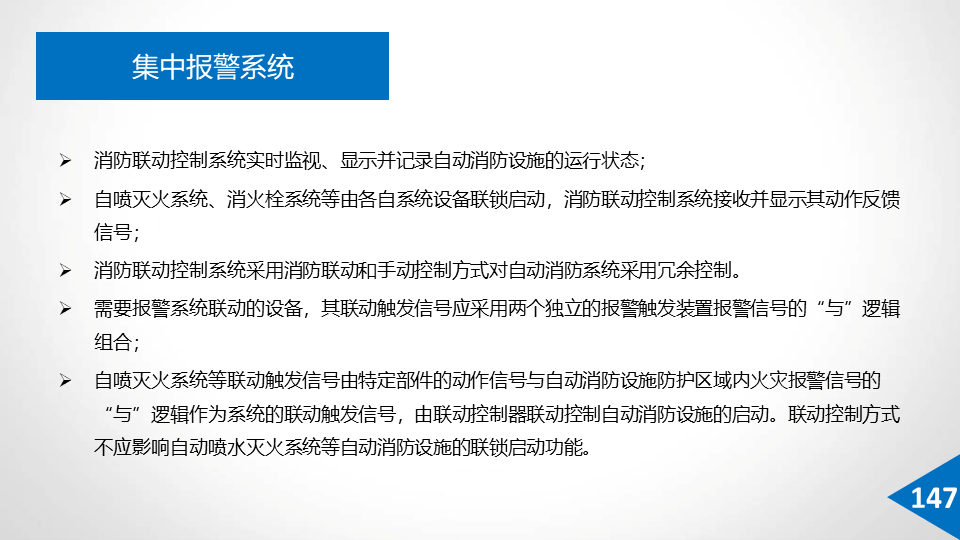 集中报警系统

➢ 消防联动控制系统实时监视、显示并记录自动消防设施的运行状态；

➢ 自喷灭火系统、消火栓系统等由各自系统设备联锁启动，消防联动控制系统接收并显示其动作反馈信号；

➢ 消防联动控制系统采用消防联动和手动控制方式对自动消防系统采用冗余控制。

➢ 需要报警系统联动的设备，其联动触发信号应采用两个独立的报警触发装置报警信号的“与”逻辑组合；

➢ 自喷灭火系统等联动触发信号由特定部件的动作信号与自动消防设施防护区域内火灾报警信号的“与”逻辑作为系统的联动触发信号，由联动控制器联动控制自动消防设施的启动。联动控制方式不应影响自动喷水灭火系统等自动消防设施的联锁启动功能。

147